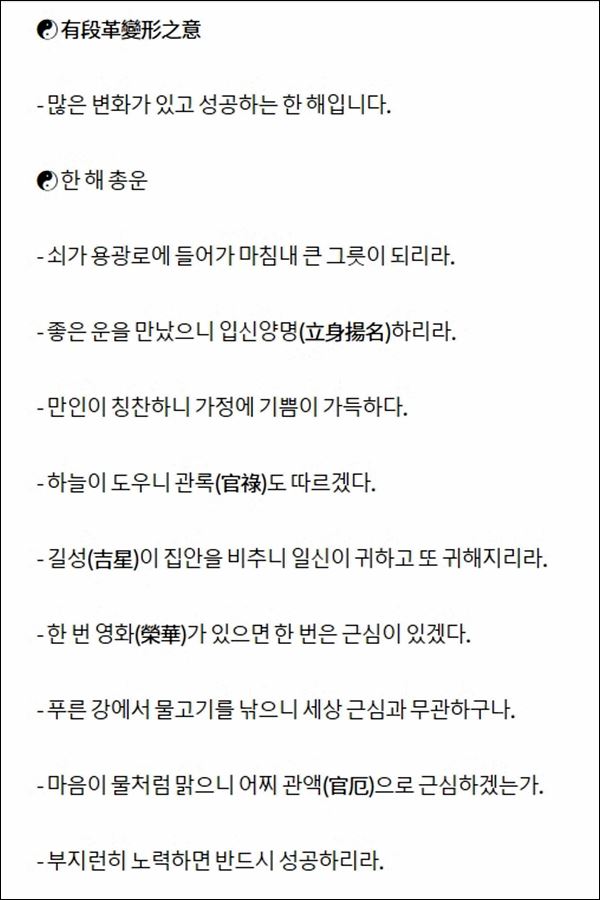 ☯有段革變形之意

- 많은 변화가 있고 성공하는 한 해입니다.

☯한 해 총운

- 쇠가 용광로에 들어가 마침내 큰 그릇이 되리라.

- 좋은 운을 만났으니 입신양명(立身揚名)하리라.

- 만인이 칭찬하니 가정에 기쁨이 가득하다.

- 하늘이 도우니 관록(官祿)도 따르겠다.

- 길성(吉星)이 집안을 비추니 일신이 귀하고 또 귀해지리라.

- 한 번 영화(榮華)가 있으면 한 번은 근심이 있겠다.

- 푸른 강에서 물고기를 낚으니 세상 근심과 무관하구나.

- 마음이 물처럼 맑으니 어찌 관액(官厄)으로 근심하겠는가.

- 부지런히 노력하면 반드시 성공하리라.